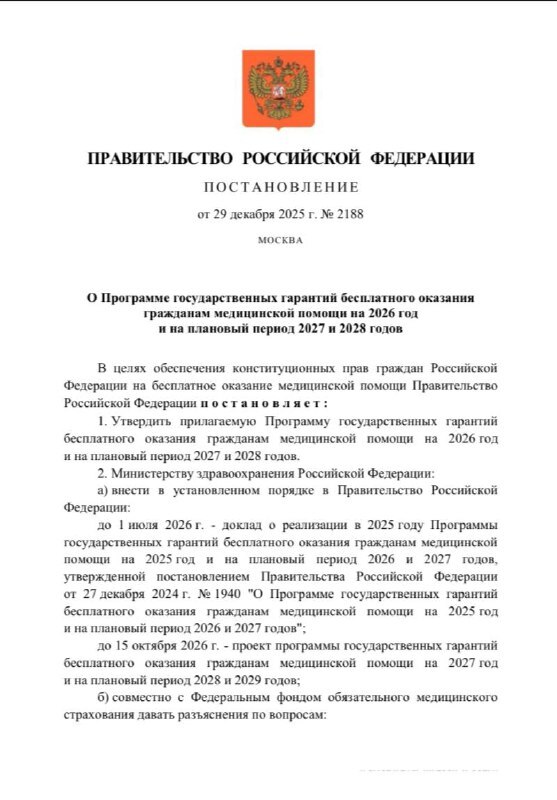 ПРАВИТЕЛЬСТВО РОССИЙСКОЙ ФЕДЕРАЦИИ

ПОСТАНОВЛЕНИЕ

от 29 декабря 2025 г. № 2188

МОСКВА

О Программе государственных гарантий бесплатного оказания гражданам медицинской помощи на 2026 год и на плановый период 2027 и 2028 годов

В целях обеспечения конституционных прав граждан Российской Федерации на бесплатное оказание медицинской помощи Правительство Российской Федерации постановляет:

1. Утвердить прилагаемую Программу государственных гарантий бесплатного оказания гражданам медицинской помощи на 2026 год и на плановый период 2027 и 2028 годов.

2. Министерству здравоохранения Российской Федерации:

а) внести в установленном порядке в Правительство Российской Федерации:

до 1 июля 2026 г. - доклад о реализации в 2025 году Программы государственных гарантий бесплатного оказания гражданам медицинской помощи на 2025 год и на плановый период 2026 и 2027 годов, утвержденной постановлением Правительства Российской Федерации от 27 декабря 2024 г. № 1940 "О Программе государственных гарантий бесплатного оказания гражданам медицинской помощи на 2025 год и на плановый период 2026 и 2027 годов";

до 15 октября 2026 г. - проект программы государственных гарантий бесплатного оказания гражданам медицинской помощи на 2027 год и на плановый период 2028 и 2029 годов;

б) совместно с Федеральным фондом обязательного медицинского страхования давать разъяснения по вопросам: